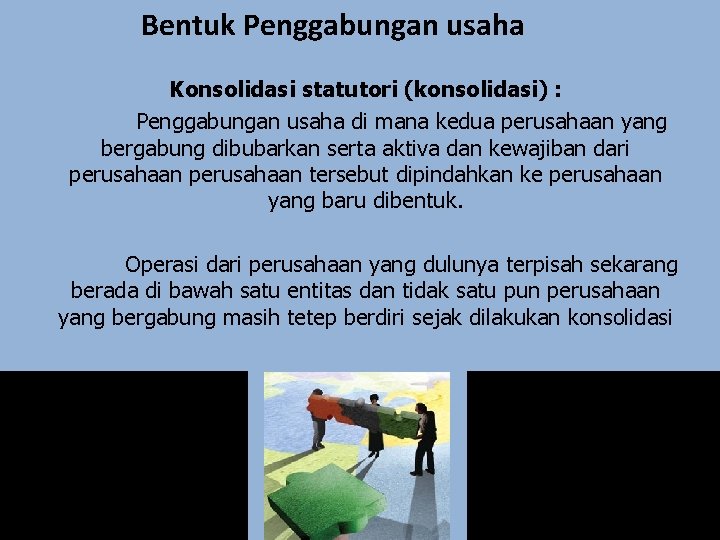 Bentuk Penggabungan usaha

Konsolidasi statutori (konsolidasi) :

Penggabungan usaha di mana kedua perusahaan yang bergabung dibubarkan serta aktiva dan kewajiban dari perusahaan perusahaan tersebut dipindahkan ke perusahaan yang baru dibentuk.

Operasi dari perusahaan yang dulunya terpisah sekarang berada di bawah satu entitas dan tidak satu pun perusahaan yang bergabung masih tetep berdiri sejak dilakukan konsolidasi